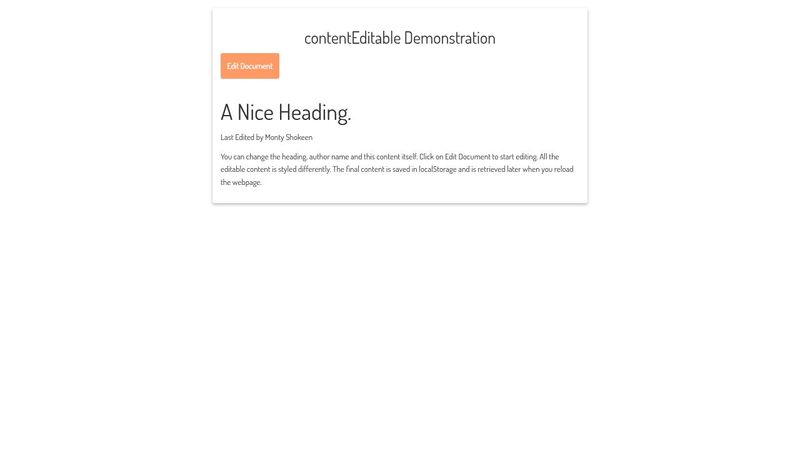 contentEditable Demonstration

Edit Document

A Nice Heading.

Last Edited by Monty Shokeen

You can change the heading, author name and this content itself. Click on Edit Document to start editing. All the editable content is styled differently. The final content is saved in localStorage and is retrieved later when you reload the webpage.